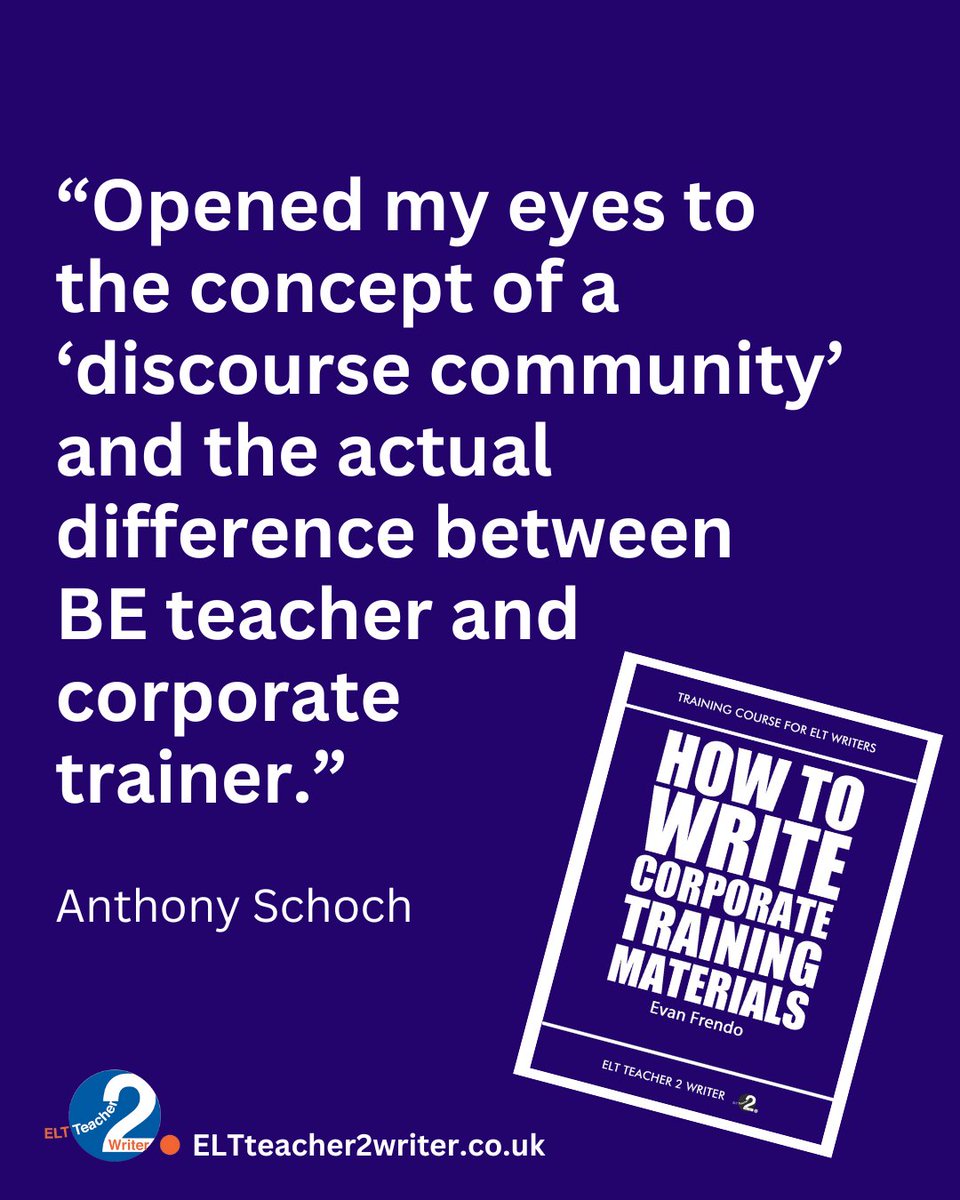 “Opened my eyes to the concept of a ‘discourse community’ and the actual difference between BE teacher and corporate trainer.”

Anthony Schoch

TRAINING COURSE FOR ELT WRITERS

HOW TO WRITE CORPORATE TRAINING MATERIALS

Evan Frendo

ELT TEACHER 2 WRITER

ELT Teacher 2 Writer

ELTteacher2writer.co.uk